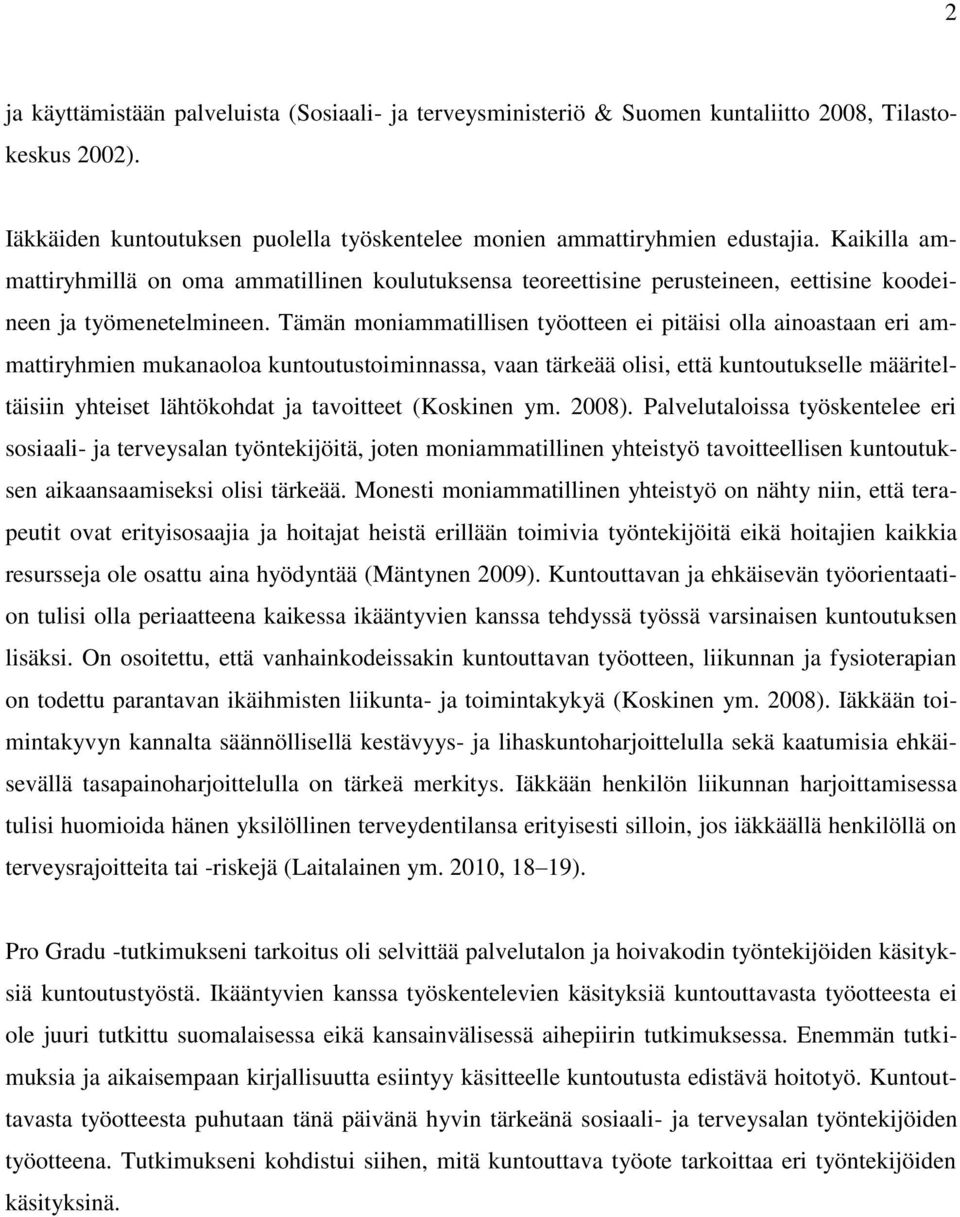 2

ja käyttämistään palveluista (Sosiaali- ja terveysministeriö & Suomen kuntaliitto 2008, Tilastokeskus 2002).

Iäkkäiden kuntoutuksen puolella työskentelee monien ammattiryhmien edustajia. Kaikilla ammattiryhmillä on oma ammatillinen koulutuksensa teoreettisine perusteineen, eettisine koodeineen ja työmenetelmineen. Tämän moniammatillisen työotteen ei pitäisi olla ainoastaan eri ammattiryhmien mukanaoloa kuntoutustoiminnassa, vaan tärkeää olisi, että kuntoutukselle määriteltäisiin yhteiset lähtökohdat ja tavoitteet (Koskinen ym. 2008). Palvelutaloissa työskentelee eri sosiaali- ja terveysalan työntekijöitä, joten moniammatillinen yhteistyö tavoitteellisen kuntoutuksen aikaansaamiseksi olisi tärkeää. Monesti moniammatillinen yhteistyö on nähty niin, että terapeutit ovat erityisosaajia ja hoitajat heistä erillään toimivia työntekijöitä eikä hoitajien kaikkia resursseja ole osattu aina hyödyntää (Mäntynen 2009). Kuntouttavan ja ehkäisevän työorientaation tulisi olla periaatteena kaikessa ikääntyvien kanssa tehdyssä työssä varsinaisen kuntoutuksen lisäksi. On osoitettu, että vanhainkodeissakin kuntouttavan työotteen, liikunnan ja fysioterapian on todettu parantavan ikäihmisten liikunta- ja toimintakykyä (Koskinen ym. 2008). Iäkkään toimintakyvyn kannalta säännöllisellä kestävyys- ja lihaskuntoharjoittelulla sekä kaatumisia ehkäisevällä tasapainoharjoittelulla on tärkeä merkitys. Iäkkään henkilön liikunnan harjoittamisessa tulisi huomioida hänen yksilöllinen terveydentilansa erityisesti silloin, jos iäkkäällä henkilöllä on terveysrajoitteita tai -riskejä (Laitalainen ym. 2010, 18–19).

Pro Gradu -tutkimukseni tarkoitus oli selvittää palvelutalon ja hoivakodin työntekijöiden käsityksiä kuntoutustyöstä. Ikääntyvien kanssa työskentelevien käsityksiä kuntouttavasta työotteesta ei ole juuri tutkittu suomalaisessa eikä kansainvälisessä aihepiirin tutkimuksessa. Enemmän tutkimuksia ja aikaisempaan kirjallisuutta esiintyy käsitteelle kuntoutusta edistävä hoitotyö. Kuntouttavasta työotteesta puhutaan tänä päivänä hyvin tärkeänä sosiaali- ja terveysalan työntekijöiden työotteena. Tutkimukseni kohdistui siihen, mitä kuntouttava työote tarkoittaa eri työntekijöiden käsityksinä.